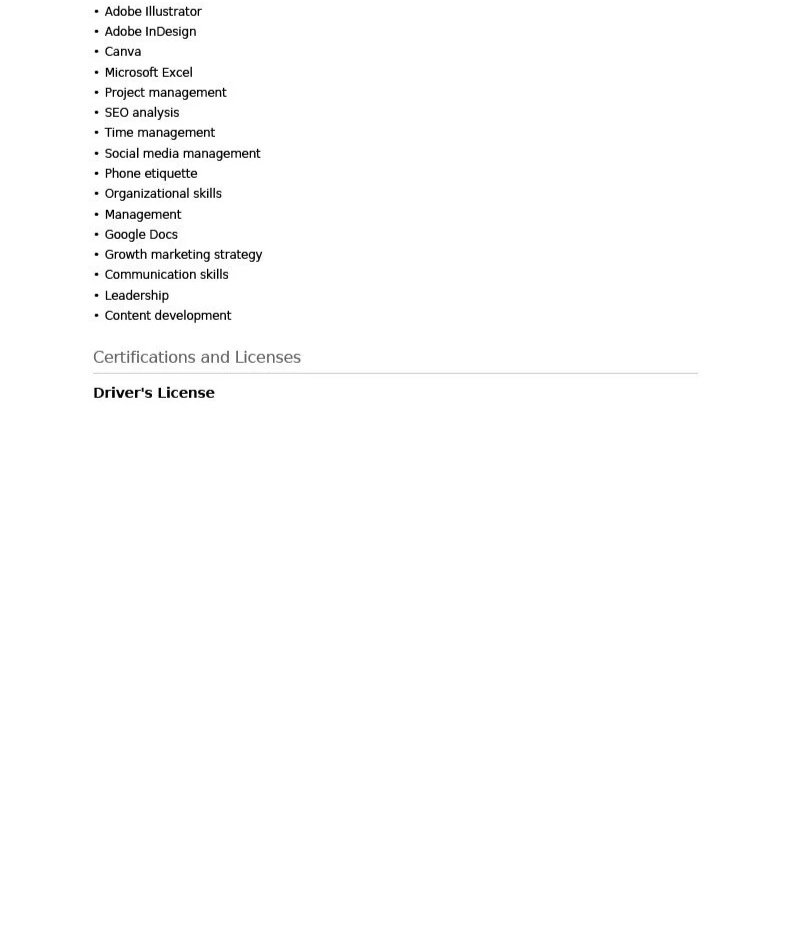 • Adobe Illustrator
• Adobe InDesign
• Canva
• Microsoft Excel
• Project management
• SEO analysis
• Time management
• Social media management
• Phone etiquette
• Organizational skills
• Management
• Google Docs
• Growth marketing strategy
• Communication skills
• Leadership
• Content development

Certifications and Licenses

Driver's License